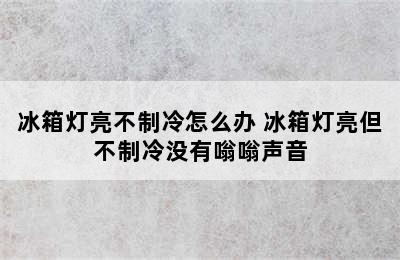 冰箱灯亮不制冷怎么办 冰箱灯亮但不制冷没有嗡嗡声音